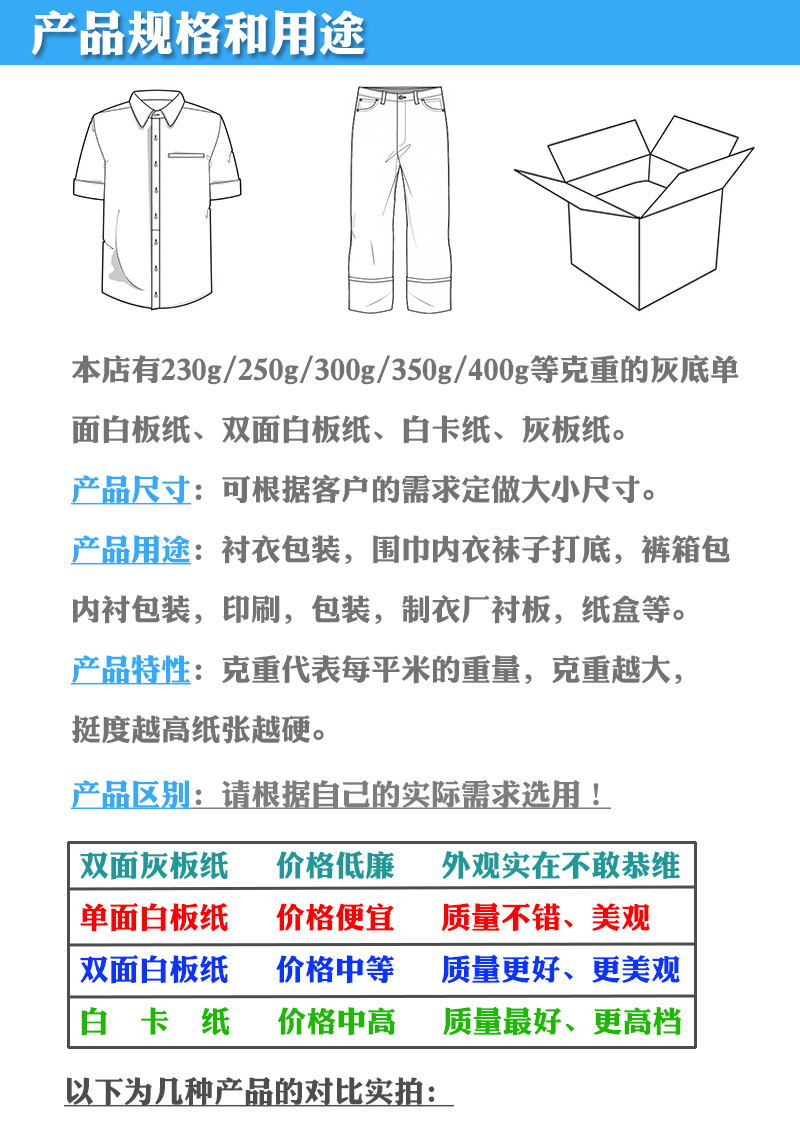 产品规格和用途

本店有230g/250g/300g/350g/400g等克重的灰底单面白板纸、双面白板纸、白卡纸、灰板纸。

产品尺寸：可根据客户的需求定做大小尺寸。

产品用途：衬衣包装，围巾内衣袜子打底，裤箱包内衬包装，印刷，包装，制衣厂衬板，纸盒等。

产品特性：克重代表每平米的重量，克重越大，挺度越高纸张越硬。

产品区别：请根据自己的实际需求选用！

| 双面灰板纸 | 价格低廉 | 外观实在不敢恭维 |
|---|---|---|
| 单面白板纸 | 价格便宜 | 质量不错、美观 |
| 双面白板纸 | 价格中等 | 质量更好、更美观 |
| 白　卡　纸 | 价格中高 | 质量最好、更高档 |

以下为几种产品的对比实拍：